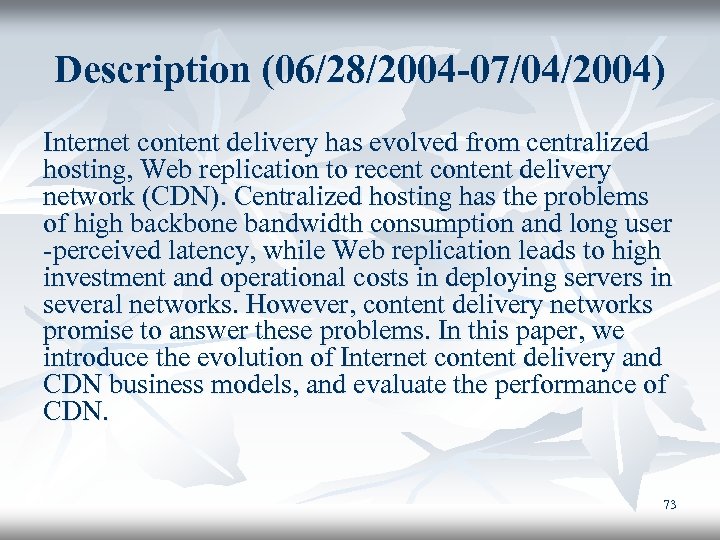 Description (06/28/2004-07/04/2004)

Internet content delivery has evolved from centralized hosting, Web replication to recent content delivery network (CDN). Centralized hosting has the problems of high backbone bandwidth consumption and long user -perceived latency, while Web replication leads to high investment and operational costs in deploying servers in several networks. However, content delivery networks promise to answer these problems. In this paper, we introduce the evolution of Internet content delivery and CDN business models, and evaluate the performance of CDN.

73